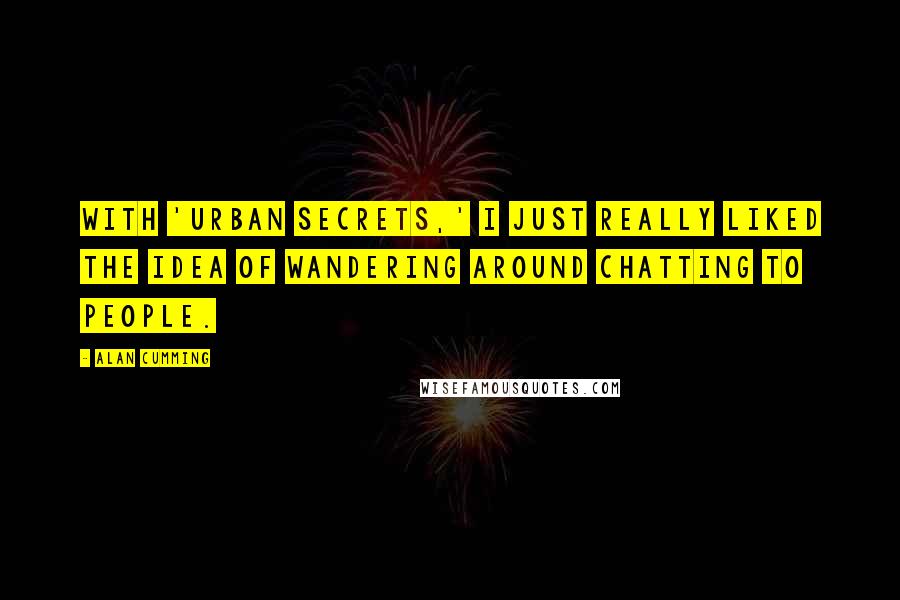 WITH 'URBAN SECRETS,' I JUST REALLY LIKED THE IDEA OF WANDERING AROUND CHATTING TO PEOPLE.

- ALAN CUMMING

WISEFAMOUSQUOTES.COM